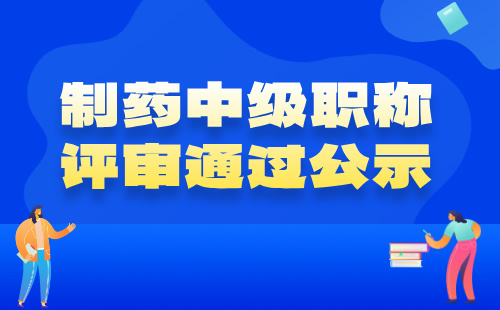 制药中级职称
评审通过公示